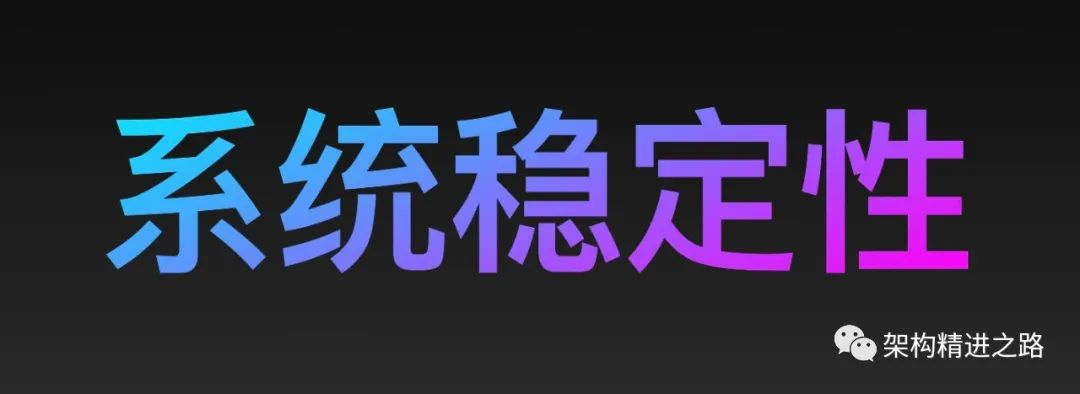 系统稳定性

架构精进之路